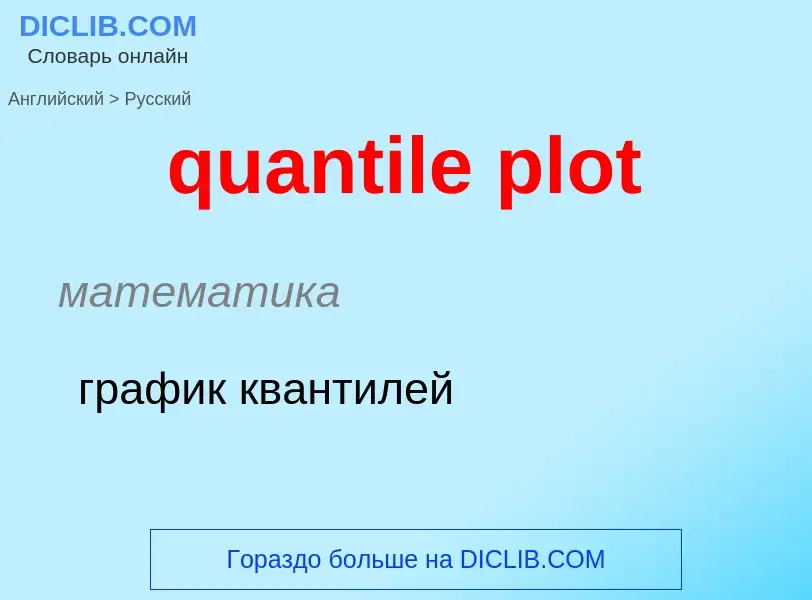 DICLIB.COM
Словарь онлайн

Английский > Русский

quantile plot

математика

график квантилей

Гораздо больше на DICLIB.COM